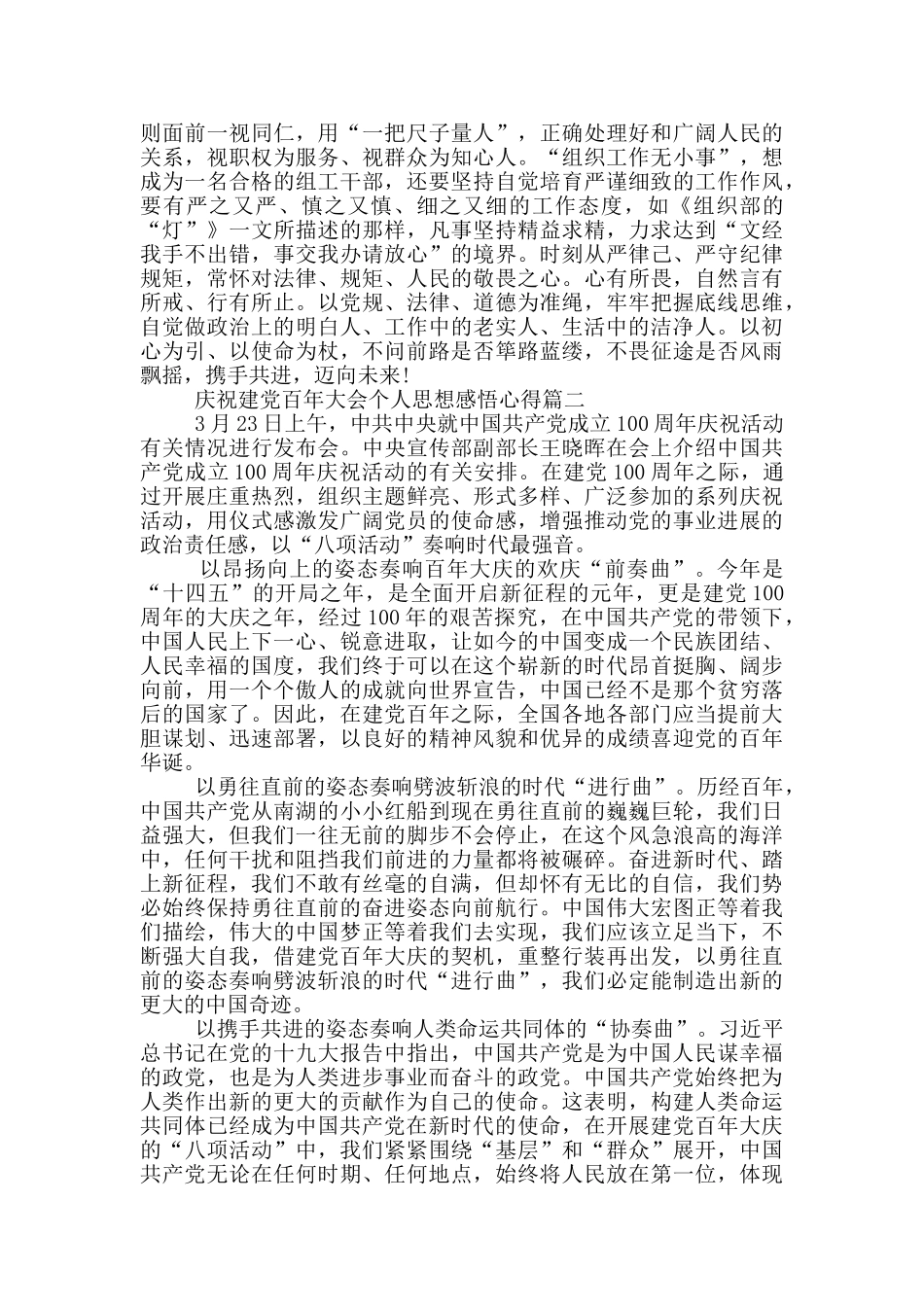 则面前一视同仁，用“一把尺子量人”，正确处理好和广阔人民的关系，视职权为服务、视群众为知心人。“组织工作无小事”，想成为一名合格的组工干部，还要坚持自觉培育严谨细致的工作作风，要有严之又严、慎之又慎、细之又细的工作态度，如《组织部的“灯”》一文所描述的那样，凡事坚持精益求精，力求达到“文经我手不出错，事交我办请放心”的境界。时刻从严律己、严守纪律规矩，常怀对法律、规矩、人民的敬畏之心。心有所畏，自然言有所戒、行有所止。以党规、法律、道德为准绳，牢牢把握底线思维，自觉做政治上的明白人、工作中的老实人、生活中的洁净人。以初心为引、以使命为杖，不问前路是否筚路蓝缕，不畏征途是否风雨飘摇，携手共进，迈向未来！

庆祝建党百年大会个人思想感悟心得篇二

3月23日上午，中共中央就中国共产党成立100周年庆祝活动有关情况进行发布会。中央宣传部副部长王晓晖在会上介绍中国共产党成立100周年庆祝活动的有关安排。在建党100周年之际，通过开展庄重热烈，组织主题鲜亮、形式多样、广泛参加的系列庆祝活动，用仪式感激发广阔党员的使命感，增强推动党的事业进展的政治责任感，以“八项活动”奏响时代最强音。

以昂扬向上的姿态奏响百年大庆的欢庆“前奏曲”。今年是“十四五”的开局之年，是全面开启新征程的元年，更是建党100周年的大庆之年，经过100年的艰苦探究，在中国共产党的带领下，中国人民上下一心、锐意进取，让如今的中国变成一个民族团结、人民幸福的国度，我们终于可以在这个崭新的时代昂首挺胸、阔步向前，用一个个傲人的成就向世界宣告，中国已经不是那个贫穷落后的国家了。因此，在建党百年之际，全国各地各部门应当提前大胆谋划、迅速部署，以良好的精神风貌和优异的成绩喜迎党的百年华诞。

以勇往直前的姿态奏响劈波斩浪的时代“进行曲”。历经百年，中国共产党从南湖的小小红船到现在勇往直前的巍巍巨轮，我们日益强大，但我们一往无前的脚步不会停止，在这个风急浪高的海洋中，任何干扰和阻挡我们前进的力量都将被碾碎。奋进新时代、踏上新征程，我们不敢有丝毫的自满，但却怀有无比的自信，我们势必始终保持勇往直前的奋进姿态向前航行。中国伟大宏图正等着我们描绘，伟大的中国梦正等着我们去实现，我们应该立足当下，不断强大自我，借建党百年大庆的契机，重整行装再出发，以勇往直前的姿态奏响劈波斩浪的时代“进行曲”，我们必定能制造出新的更大的中国奇迹。

以携手共进的姿态奏响人类命运共同体的“协奏曲”。习近平总书记在党的十九大报告中指出，中国共产党是为中国人民谋幸福的政党，也是为人类进步事业而奋斗的政党。中国共产党始终把为人类作出新的更大的贡献作为自己的使命。这表明，构建人类命运共同体已经成为中国共产党在新时代的使命，在开展建党百年大庆的“八项活动”中，我们紧紧围绕“基层”和“群众”展开，中国共产党无论在任何时期、任何地点，始终将人民放在第一位，体现